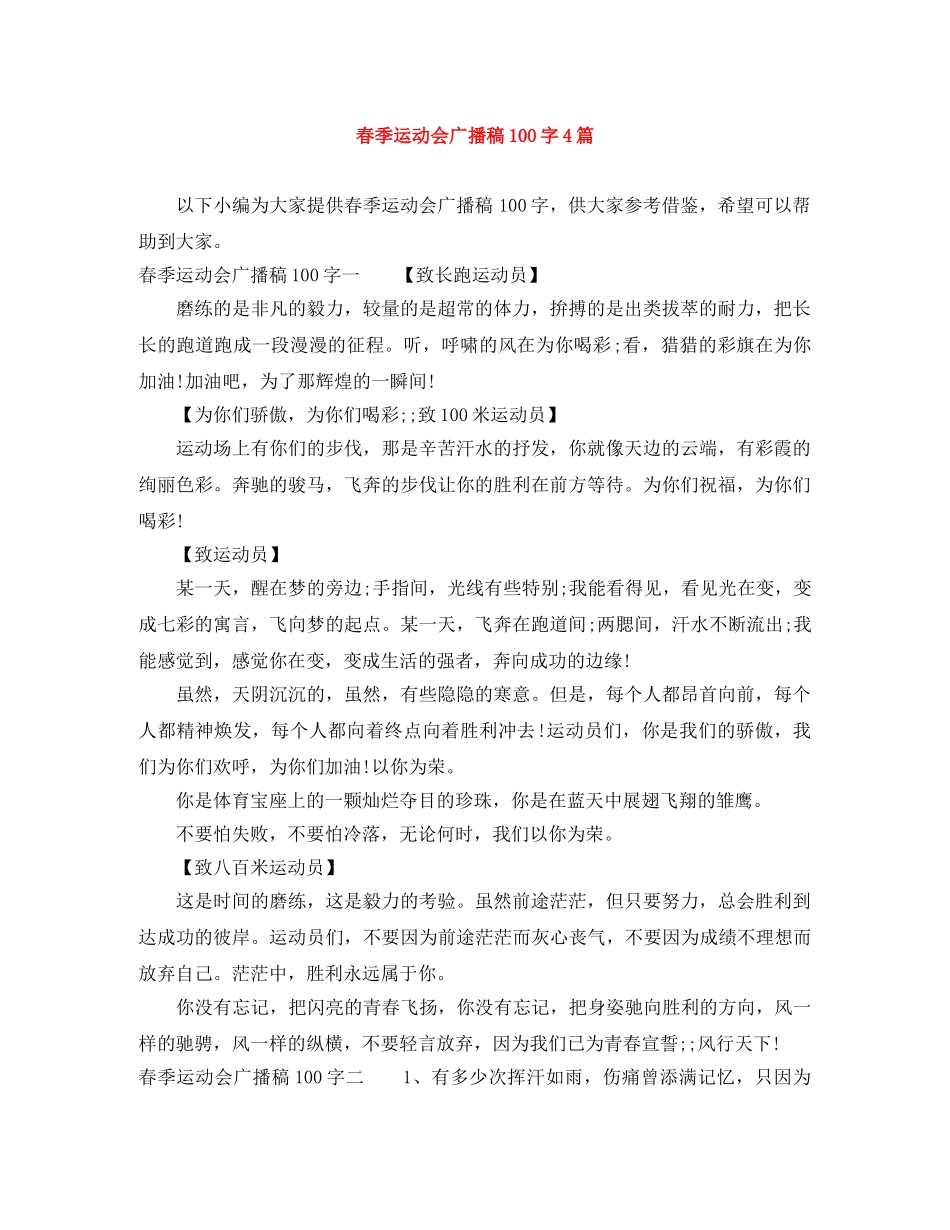 春季运动会广播稿100字4篇

以下小编为大家提供春季运动会广播稿100字，供大家参考借鉴，希望可以帮助到大家。

春季运动会广播稿100字一　　【致长跑运动员】

磨练的是非凡的毅力，较量的是超常的体力，拚搏的是出类拔萃的耐力，把长长的跑道跑成一段漫漫的征程。听，呼啸的风在为你喝彩;看，猎猎的彩旗在为你加油!加油吧，为了那辉煌的一瞬间!

【为你们骄傲，为你们喝彩;;致100米运动员】

运动场上有你们的步伐，那是辛苦汗水的抒发，你就像天边的云端，有彩霞的绚丽色彩。奔驰的骏马，飞奔的步伐让你的胜利在前方等待。为你们祝福，为你们喝彩!

【致运动员】

某一天，醒在梦的旁边;手指间，光线有些特别;我能看得见，看见光在变，变成七彩的寓言，飞向梦的起点。某一天，飞奔在跑道间;两腮间，汗水不断流出;我能感觉到，感觉你在变，变成生活的强者，奔向成功的边缘!

虽然，天阴沉沉的，虽然，有些隐隐的寒意。但是，每个人都昂首向前，每个人都精神焕发，每个人都向着终点向着胜利冲去!运动员们，你是我们的骄傲，我们为你们欢呼，为你们加油!以你为荣。

你是体育宝座上的一颗灿烂夺目的珍珠，你是在蓝天中展翅飞翔的雏鹰。

不要怕失败，不要怕冷落，无论何时，我们以你为荣。

【致八百米运动员】

这是时间的磨练，这是毅力的考验。虽然前途茫茫，但只要努力，总会胜利到达成功的彼岸。运动员们，不要因为前途茫茫而灰心丧气，不要因为成绩不理想而放弃自己。茫茫中，胜利永远属于你。

你没有忘记，把闪亮的青春飞扬，你没有忘记，把身姿驰向胜利的方向，风一样的驰骋，风一样的纵横，不要轻言放弃，因为我们已为青春宣誓;;风行天下!

春季运动会广播稿100字二　　1、有多少次挥汗如雨，伤痛曾添满记忆，只因为